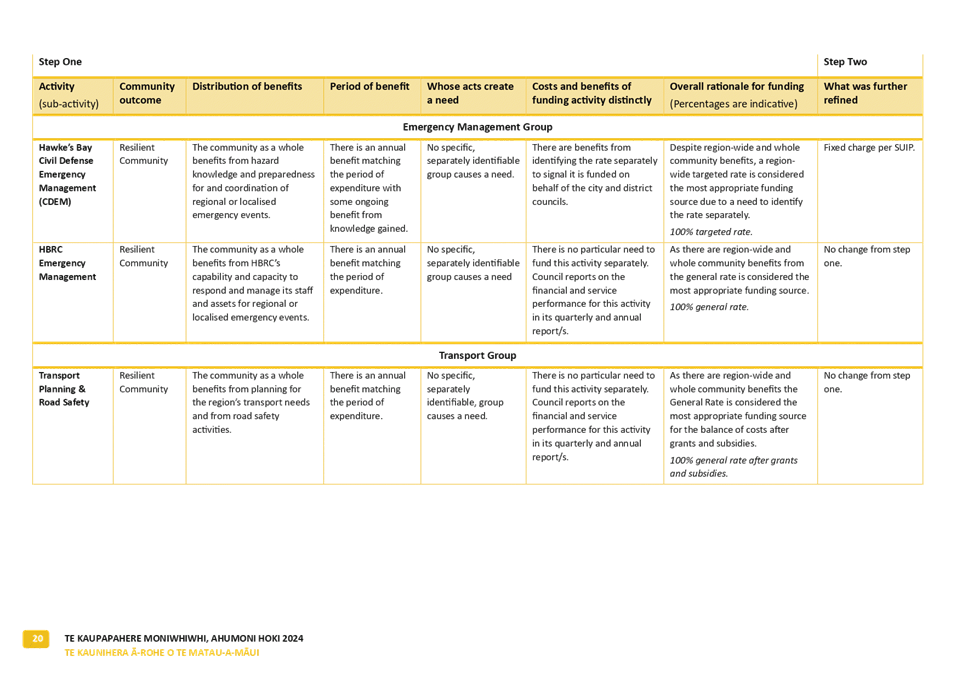 | Step One | | | | | | | Step Two |
|---|---|---|---|---|---|---|---|
| Activity (sub-activity) | Community outcome | Distribution of benefits | Period of benefit | Whose acts create a need | Costs and benefits of funding activity distinctly | Overall rationale for funding (Percentages are indicative) | What was further refined |
| Emergency Management Group | | | | | | | |
| Hawke's Bay Civil Defense Emergency Management (CDEM) | Resilient Community | The community as a whole benefits from hazard knowledge and preparedness for and coordination of regional or localised emergency events. | There is an annual benefit matching the period of expenditure with some ongoing benefit from knowledge gained. | No specific, separately identifiable group causes a need. | There are benefits from identifying the rate separately to signal it is funded on behalf of the city and district councils. | Despite region-wide and whole community benefits, a region-wide targeted rate is considered the most appropriate funding source due to a need to identify the rate separately. 100% targeted rate. | Fixed charge per SUIP. |
| HBRC Emergency Management | Resilient Community | The community as a whole benefits from HBRC's capability and capacity to respond and manage its staff and assets for regional or localised emergency events. | There is an annual benefit matching the period of expenditure. | No specific, separately identifiable group causes a need | There is no particular need to fund this activity separately. Council reports on the financial and service performance for this activity in its quarterly and annual report/s. | As there are region-wide and whole community benefits from the general rate is considered the most appropriate funding source. 100% general rate. | No change from step one. |
| Transport Group | | | | | | | |
| Transport Planning & Road Safety | Resilient Community | The community as a whole benefits from planning for the region's transport needs and from road safety activities. | There is an annual benefit matching the period of expenditure. | No specific, separately identifiable, group causes a need. | There is no particular need to fund this activity separately. Council reports on the financial and service performance for this activity in its quarterly and annual report/s. | As there are region-wide and whole community benefits the General Rate is considered the most appropriate funding source for the balance of costs after grants and subsidies. 100% general rate after grants and subsidies. | No change from step one. |

20 TE KAUPAPAHERE MONIWHIWHI, AHUMONI HOKI 2024
TE KAUNIHERA Ā-ROHE O TE MATAU-A-MĀUI